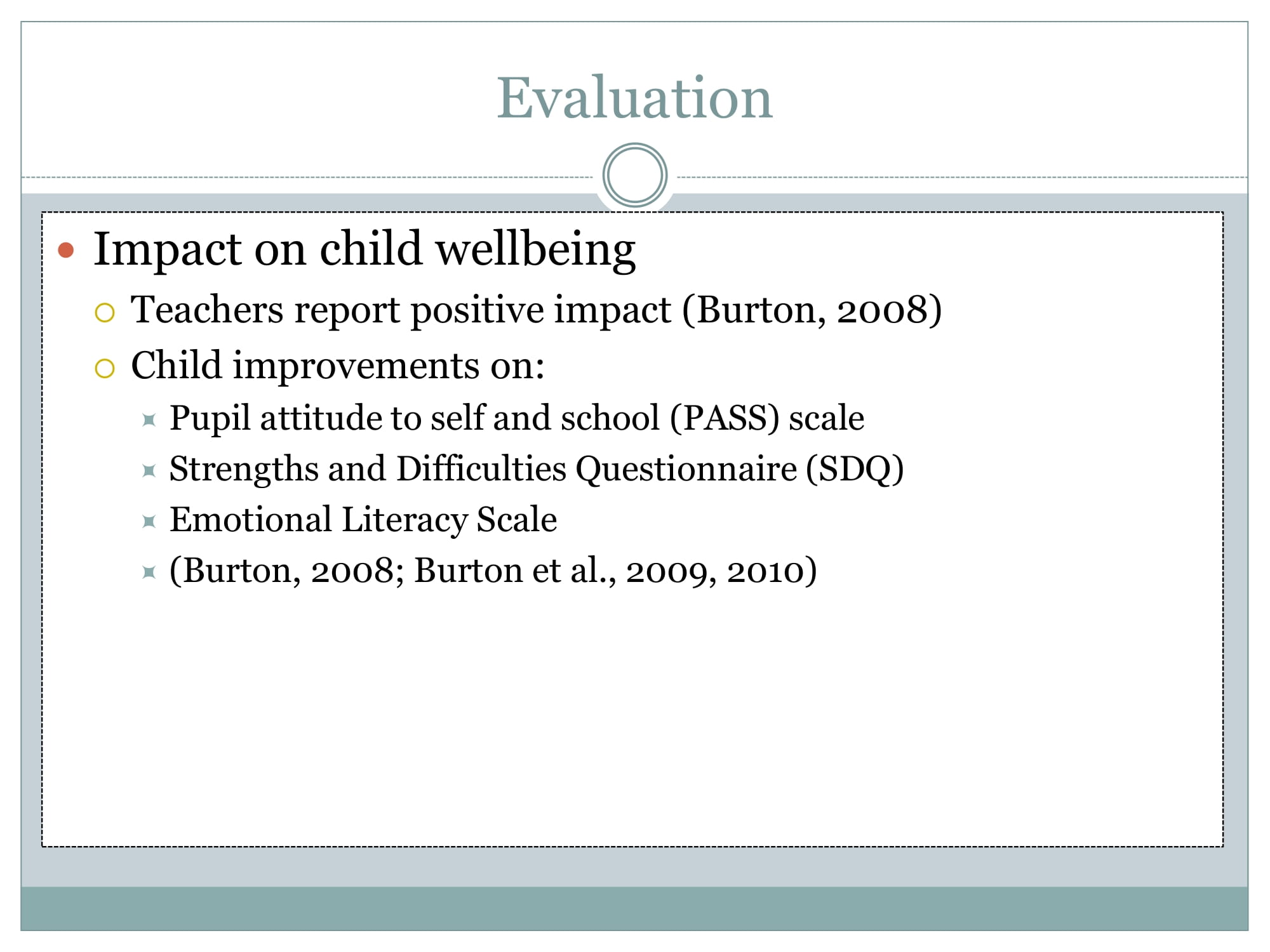 Evaluation

- Impact on child wellbeing
  - Teachers report positive impact (Burton, 2008)
  - Child improvements on:
    - Pupil attitude to self and school (PASS) scale
    - Strengths and Difficulties Questionnaire (SDQ)
    - Emotional Literacy Scale
    - (Burton, 2008; Burton et al., 2009, 2010)